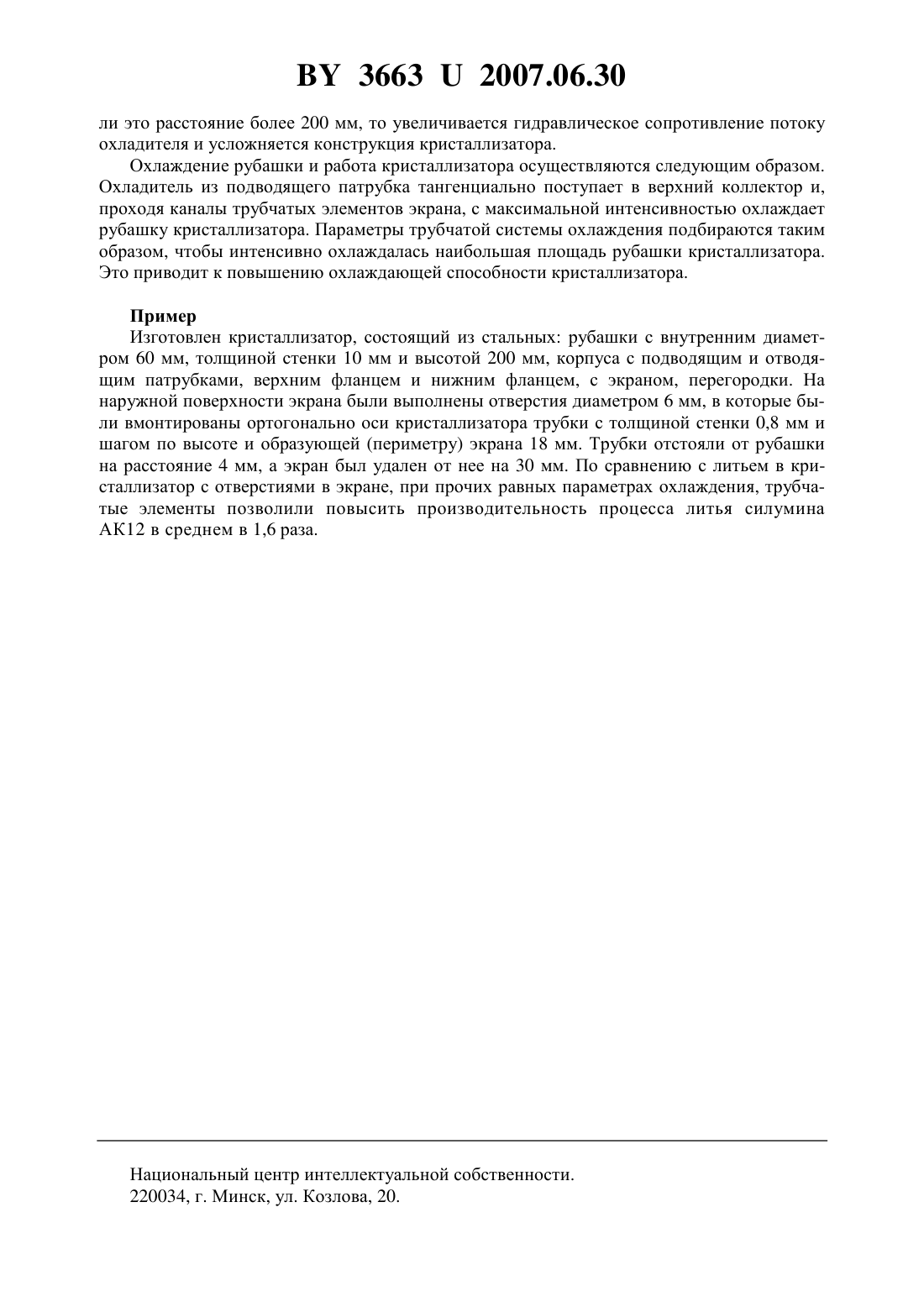 BY 3663 U 2007.06.30

ли это расстояние более 200 мм, то увеличивается гидравлическое сопротивление потоку охладителя и усложняется конструкция кристаллизатора.

Охлаждение рубашки и работа кристаллизатора осуществляются следующим образом. Охладитель из подводящего патрубка тангенциально поступает в верхний коллектор и, проходя каналы трубчатых элементов экрана, с максимальной интенсивностью охлаждает рубашку кристаллизатора. Параметры трубчатой системы охлаждения подбираются таким образом, чтобы интенсивно охлаждалась наибольшая площадь рубашки кристаллизатора. Это приводит к повышению охлаждающей способности кристаллизатора.

Пример

Изготовлен кристаллизатор, состоящий из стальных: рубашки с внутренним диаметром 60 мм, толщиной стенки 10 мм и высотой 200 мм, корпуса с подводящим и отводящим патрубками, верхним фланцем и нижним фланцем, с экраном, перегородки. На наружной поверхности экрана были выполнены отверстия диаметром 6 мм, в которые были вмонтированы ортогонально оси кристаллизатора трубки с толщиной стенки 0,8 мм и шагом по высоте и образующей (периметру) экрана 18 мм. Трубки отстояли от рубашки на расстояние 4 мм, а экран был удален от нее на 30 мм. По сравнению с литьем в кристаллизатор с отверстиями в экране, при прочих равных параметрах охлаждения, трубчатые элементы позволили повысить производительность процесса литья силумина АК12 в среднем в 1,6 раза.

Национальный центр интеллектуальной собственности.
220034, г. Минск, ул. Козлова, 20.